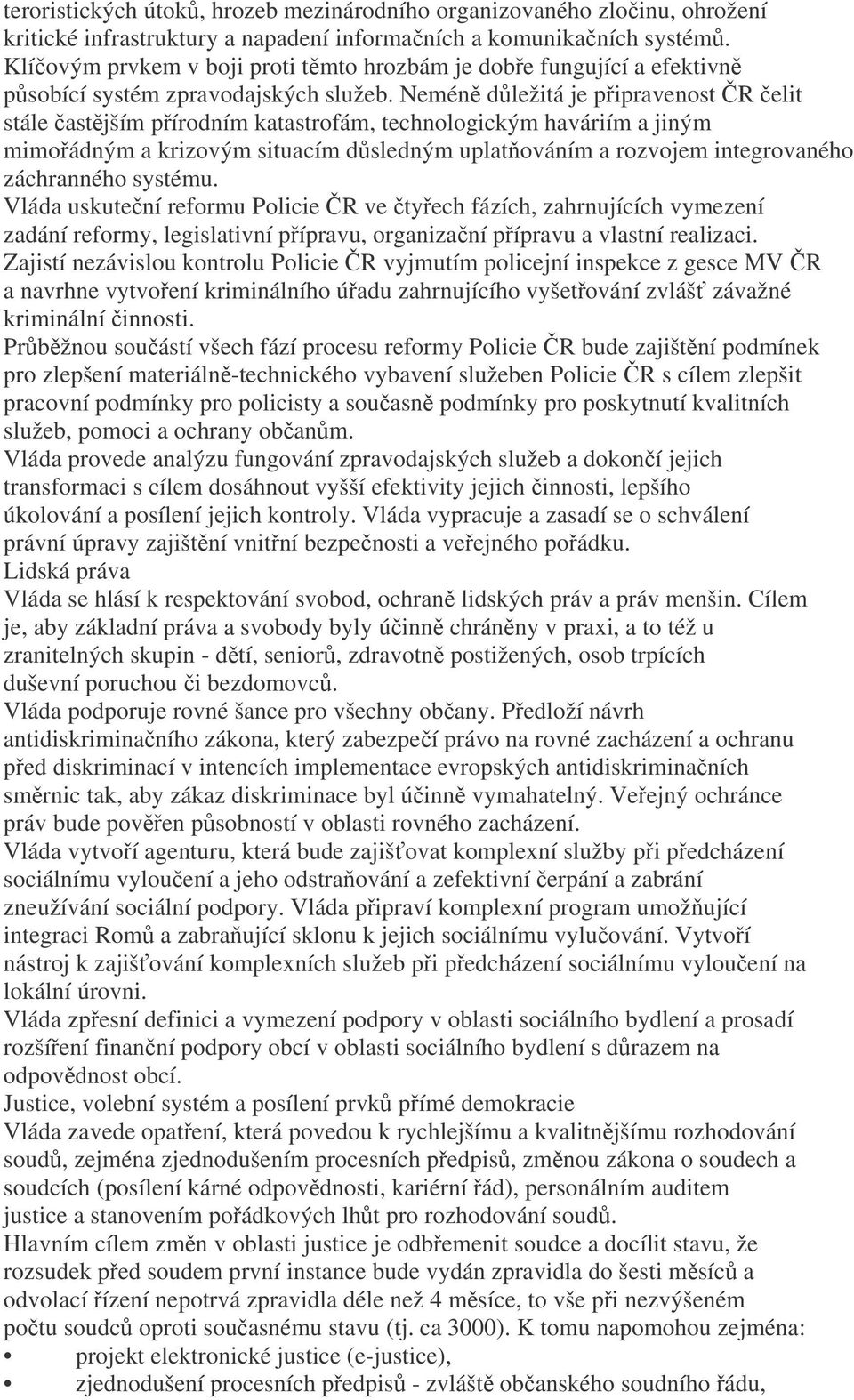 teroristických útoků, hrozeb mezinárodního organizovaného zločinu, ohrožení kritické infrastruktury a napadení informačních a komunikačních systémů. Klíčovým prvkem v boji proti těmto hrozbám je dobře fungující a efektivně působící systém zpravodajských služeb. Neméně důležitá je připravenost ČR čelit stále častějším přírodním katastrofám, technologickým haváriím a jiným mimořádným a krizovým situacím důsledným uplatňováním a rozvojem integrovaného záchranného systému.
Vláda uskuteční reformu Policie ČR ve čtyřech fázích, zahrnujících vymezení zadání reformy, legislativní přípravu, organizační přípravu a vlastní realizaci. Zajistí nezávislou kontrolu Policie ČR vyjmutím policejní inspekce z gesce MV ČR a navrhne vytvoření kriminálního úřadu zahrnujícího vyšetřování zvlášť závažné kriminální činnosti.
Průběžnou součástí všech fází procesu reformy Policie ČR bude zajištění podmínek pro zlepšení materiálně-technického vybavení služeben Policie ČR s cílem zlepšit pracovní podmínky pro policisty a současně podmínky pro poskytnutí kvalitních služeb, pomoci a ochrany občanům.
Vláda provede analýzu fungování zpravodajských služeb a dokončí jejich transformaci s cílem dosáhnout vyšší efektivity jejich činnosti, lepšího úkolování a posílení jejich kontroly. Vláda vypracuje a zasadí se o schválení právní úpravy zajištění vnitřní bezpečnosti a veřejného pořádku.
Lidská práva
Vláda se hlásí k respektování svobod, ochraně lidských práv a práv menšin. Cílem je, aby základní práva a svobody byly účinně chráněny v praxi, a to též u zranitelných skupin - dětí, seniorů, zdravotně postižených, osob trpících duševní poruchou či bezdomovců.
Vláda podporuje rovné šance pro všechny občany. Předloží návrh antidiskriminačního zákona, který zabezpečí právo na rovné zacházení a ochranu před diskriminací v intencích implementace evropských antidiskriminačních směrnic tak, aby zákaz diskriminace byl účinně vymahatelný. Veřejný ochránce práv bude pověřen působností v oblasti rovného zacházení.
Vláda vytvoří agenturu, která bude zajišťovat komplexní služby při předcházení sociálnímu vyloučení a jeho odstraňování a zefektivní čerpání a zabrání zneužívání sociální podpory. Vláda připraví komplexní program umožňující integraci Romů a zabraňující sklonu k jejich sociálnímu vylučování. Vytvoří nástroj k zajišťování komplexních služeb při předcházení sociálnímu vyloučení na lokální úrovni.
Vláda zpřesní definici a vymezení podpory v oblasti sociálního bydlení a prosadí rozšíření finanční podpory obcí v oblasti sociálního bydlení s důrazem na odpovědnost obcí.
Justice, volební systém a posílení prvků přímé demokracie
Vláda zavede opatření, která povedou k rychlejšímu a kvalitnějšímu rozhodování soudů, zejména zjednodušením procesních předpisů, změnou zákona o soudech a soudcích (posílení kárné odpovědnosti, kariérní řád), personálním auditem justice a stanovením pořádkových lhůt pro rozhodování soudů.
Hlavním cílem změn v oblasti justice je odbřemenit soudce a docílit stavu, že rozsudek před soudem první instance bude vydán zpravidla do šesti měsíců a odvolací řízení nepotrvá zpravidla déle než 4 měsíce, to vše při nezvýšeném počtu soudců oproti současnému stavu (tj. ca 3000). K tomu napomohou zejména:
• projekt elektronické justice (e-justice),
• zjednodušení procesních předpisů - zvláště občanského soudního řádu,